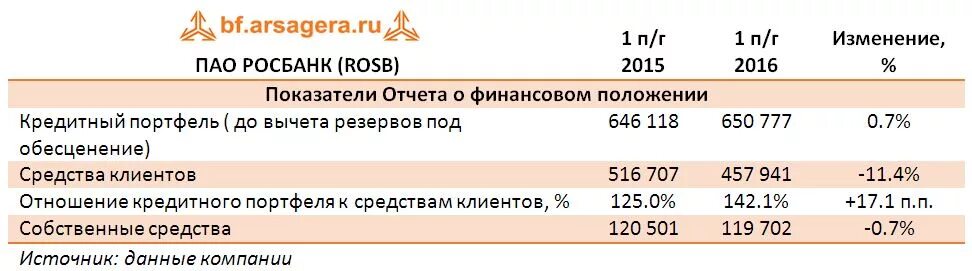 bf.arsagera.ru

| ПАО РОСБАНК (ROSB) | 1 п/г 2015 | 1 п/г 2016 | Изменение, % |
|---|---|---|---|
| Показатели Отчета о финансовом положении | | | |
| Кредитный портфель ( до вычета резервов под обесценение) | 646 118 | 650 777 | 0.7% |
| Средства клиентов | 516 707 | 457 941 | -11.4% |
| Отношение кредитного портфеля к средствам клиентов, % | 125.0% | 142.1% | +17.1 п.п. |
| Собственные средства | 120 501 | 119 702 | -0.7% |

Источник: данные компании